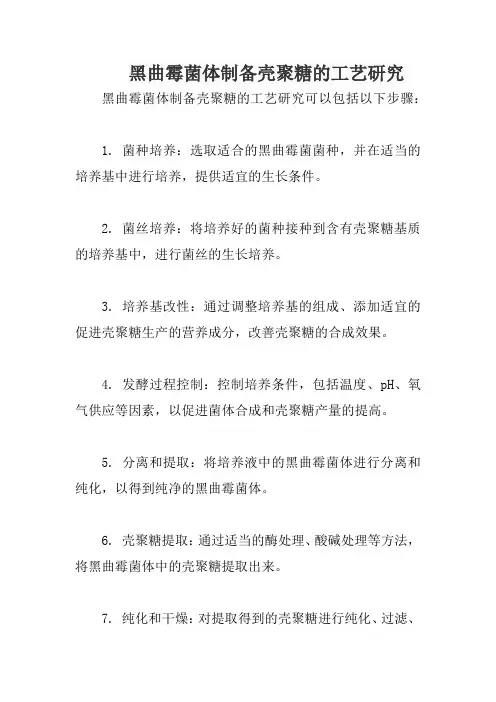 黑曲霉菌体制备壳聚糖的工艺研究

黑曲霉菌体制备壳聚糖的工艺研究可以包括以下步骤：

1. 菌种培养：选取适合的黑曲霉菌菌种，并在适当的培养基中进行培养，提供适宜的生长条件。

2. 菌丝培养：将培养好的菌种接种到含有壳聚糖基质的培养基中，进行菌丝的生长培养。

3. 培养基改性：通过调整培养基的组成、添加适宜的促进壳聚糖生产的营养成分，改善壳聚糖的合成效果。

4. 发酵过程控制：控制培养条件，包括温度、pH、氧气供应等因素，以促进菌体合成和壳聚糖产量的提高。

5. 分离和提取：将培养液中的黑曲霉菌体进行分离和纯化，以得到纯净的黑曲霉菌体。

6. 壳聚糖提取：通过适当的酶处理、酸碱处理等方法，将黑曲霉菌体中的壳聚糖提取出来。

7. 纯化和干燥：对提取得到的壳聚糖进行纯化、过滤、